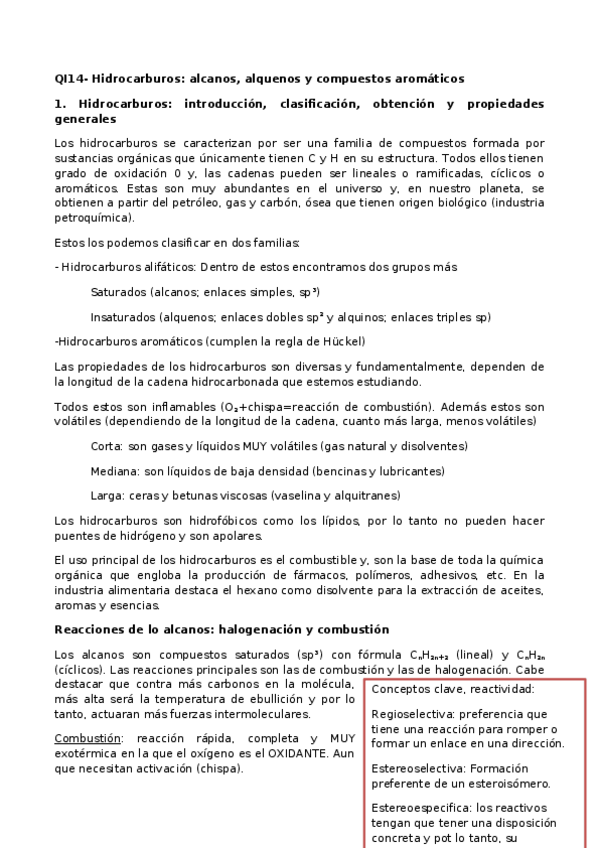 QI14- Hidrocarburos: alcanos, alquenos y compuestos aromáticos

1. Hidrocarburos: introducción, clasificación, obtención y propiedades generales

Los hidrocarburos se caracterizan por ser una familia de compuestos formada por sustancias orgánicas que únicamente tienen C y H en su estructura. Todos ellos tienen grado de oxidación 0 y, las cadenas pueden ser lineales o ramificadas, cíclicos o aromáticos. Estas son muy abundantes en el universo y, en nuestro planeta, se obtienen a partir del petróleo, gas y carbón, ósea que tienen origen biológico (industria petroquímica).

Estos los podemos clasificar en dos familias:

- Hidrocarburos alifáticos: Dentro de estos encontramos dos grupos más

Saturados (alcanos; enlaces simples, $sp^3$)

Insaturados (alquenos; enlaces dobles $sp^2$ y alquinos; enlaces triples sp)

-Hidrocarburos aromáticos (cumplen la regla de Hückel)

Las propiedades de los hidrocarburos son diversas y fundamentalmente, dependen de la longitud de la cadena hidrocarbonada que estemos estudiando.

Todos estos son inflamables ($O_2$+chispa=reacción de combustión). Además estos son volátiles (dependiendo de la longitud de la cadena, cuanto más larga, menos volátiles)

Corta: son gases y líquidos MUY volátiles (gas natural y disolventes)

Mediana: son líquidos de baja densidad (bencinas y lubricantes)

Larga: ceras y betunas viscosas (vaselina y alquitranes)

Los hidrocarburos son hidrofóbicos como los lípidos, por lo tanto no pueden hacer puentes de hidrógeno y son apolares.

El uso principal de los hidrocarburos es el combustible y, son la base de toda la química orgánica que engloba la producción de fármacos, polímeros, adhesivos, etc. En la industria alimentaria destaca el hexano como disolvente para la extracción de aceites, aromas y esencias.

Reacciones de lo alcanos: halogenación y combustión

Los alcanos son compuestos saturados ($sp^3$) con fórmula $C_nH_{2n+2}$ (lineal) y $C_nH_{2n}$ (cíclicos). Las reacciones principales son las de combustión y las de halogenación. Cabe destacar que contra más carbonos en la molécula, más alta será la temperatura de ebullición y por lo tanto, actuaran más fuerzas intermoleculares.

Combustión: reacción rápida, completa y MUY exotérmica en la que el oxígeno es el OXIDANTE. Aun que necesitan activación (chispa).

Conceptos clave, reactividad:

Regioselectiva: preferencia que tiene una reacción para romper o formar un enlace en una dirección.

Estereoselectiva: Formación preferente de un esteroisómero.

Estereoespecifica: los reactivos tengan que tener una disposición concreta y pot lo tanto, su